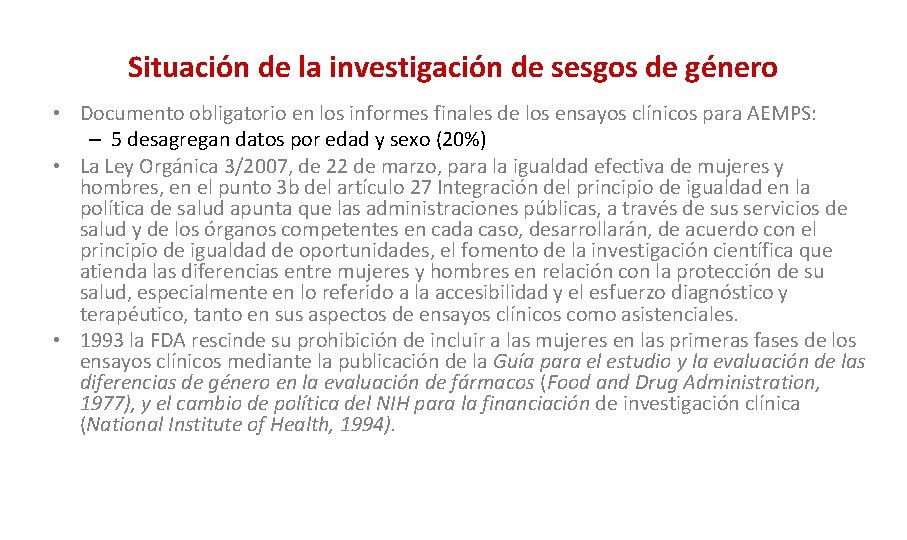 Situación de la investigación de sesgos de género

• Documento obligatorio en los informes finales de los ensayos clínicos para AEMPS:
– 5 desagregan datos por edad y sexo (20%)
• La Ley Orgánica 3/2007, de 22 de marzo, para la igualdad efectiva de mujeres y hombres, en el punto 3b del artículo 27 Integración del principio de igualdad en la política de salud apunta que las administraciones públicas, a través de sus servicios de salud y de los órganos competentes en cada caso, desarrollarán, de acuerdo con el principio de igualdad de oportunidades, el fomento de la investigación científica que atienda las diferencias entre mujeres y hombres en relación con la protección de su salud, especialmente en lo referido a la accesibilidad y el esfuerzo diagnóstico y terapéutico, tanto en sus aspectos de ensayos clínicos como asistenciales.
• 1993 la FDA rescinde su prohibición de incluir a las mujeres en las primeras fases de los ensayos clínicos mediante la publicación de la Guía para el estudio y la evaluación de las diferencias de género en la evaluación de fármacos (Food and Drug Administration, 1977), y el cambio de política del NIH para la financiación de investigación clínica (National Institute of Health, 1994).